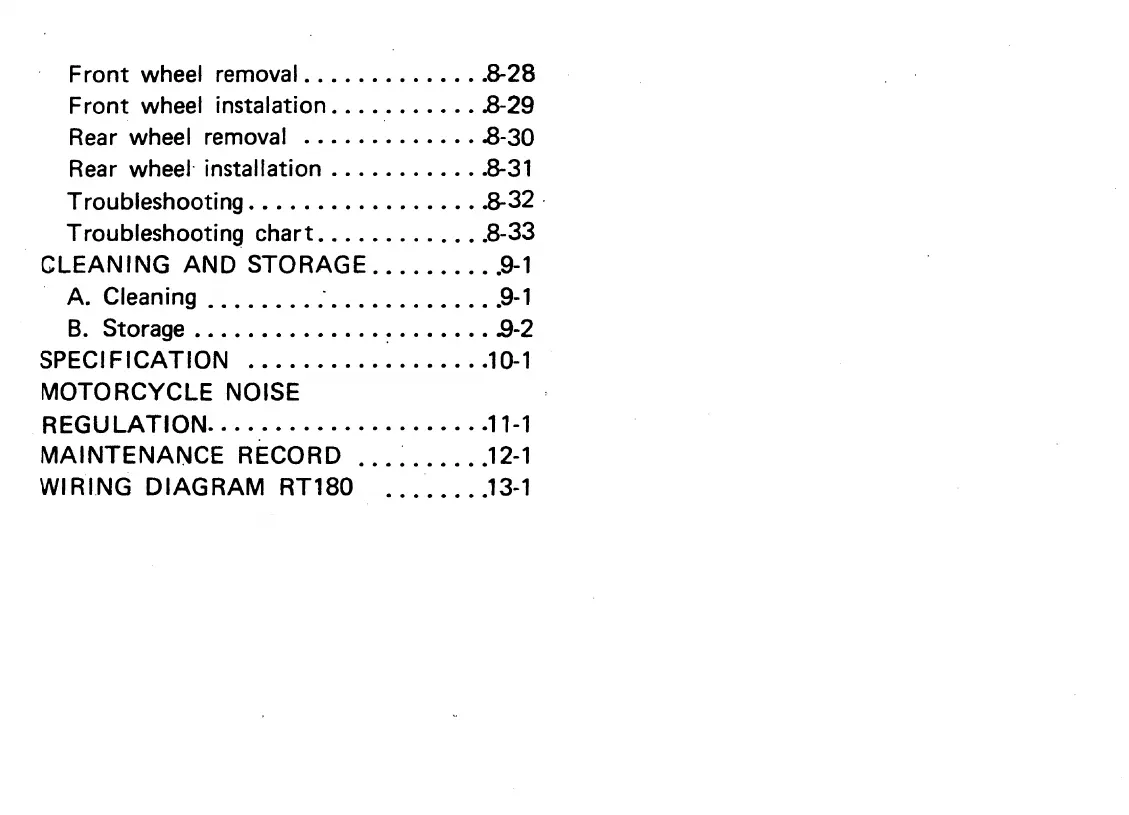 Front wheel removal 8-28
Front wheel instalation 8-29
Rear wheel removal 8-30
Rear wheel installation 8-31
Troubleshooting 8-32
Troubleshooting chart 8-33
CLEANING AND STORAGE 9-1
A. Cleaning 9-1
B. Storage 9-2
SPECIFICATION 10-1
MOTORCYCLE NOISE
REGULATION 11-1
MAINTENANCE RECORD 12-1
WIRING DIAGRAM RT180 13-1